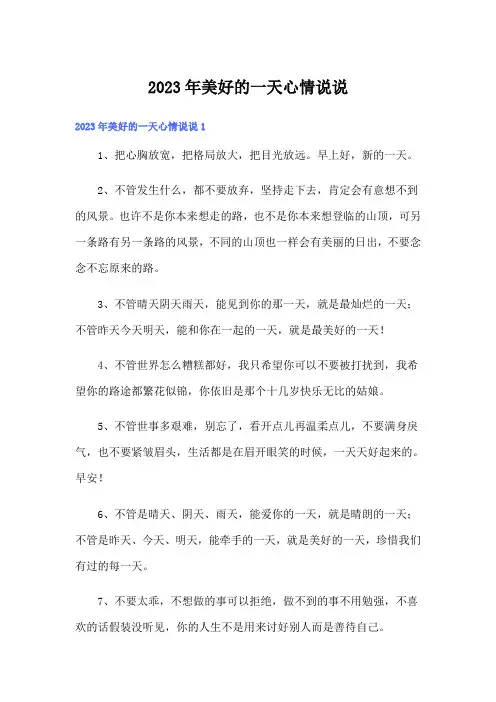 2023年美好的一天心情说说

2023年美好的一天心情说说1

1、把心胸放宽，把格局放大，把目光放远。早上好，新的一天。

2、不管发生什么，都不要放弃，坚持走下去，肯定会有意想不到的风景。也许不是你本来想走的路，也不是你本来想登临的山顶，可另一条路有另一条路的风景，不同的山顶也一样会有美丽的日出，不要念念不忘原来的路。

3、不管晴天阴天雨天，能见到你的那一天，就是最灿烂的一天；不管昨天今天明天，能和你在一起的一天，就是最美好的一天！

4、不管世界怎么糟糕都好，我只希望你可以不要被打扰到，我希望你的路途都繁花似锦，你依旧是那个十几岁快乐无比的姑娘。

5、不管世事多艰难，别忘了，看开点儿再温柔点儿，不要满身戾气，也不要紧皱眉头，生活都是在眉开眼笑的时候，一天天好起来的。早安！

6、不管是晴天、阴天、雨天，能爱你的一天，就是晴朗的一天；不管是昨天、今天、明天，能牵手的一天，就是美好的一天，珍惜我们有过的每一天。

7、不要太乖，不想做的事可以拒绝，做不到的事不用勉强，不喜欢的话假装没听见，你的人生不是用来讨好别人而是善待自己。